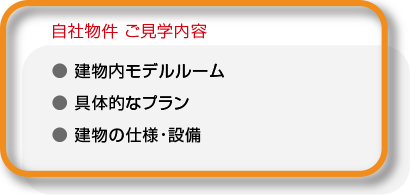 自社物件 ご見学内容

● 建物内モデルルーム

● 具体的なプラン

● 建物の仕様・設備